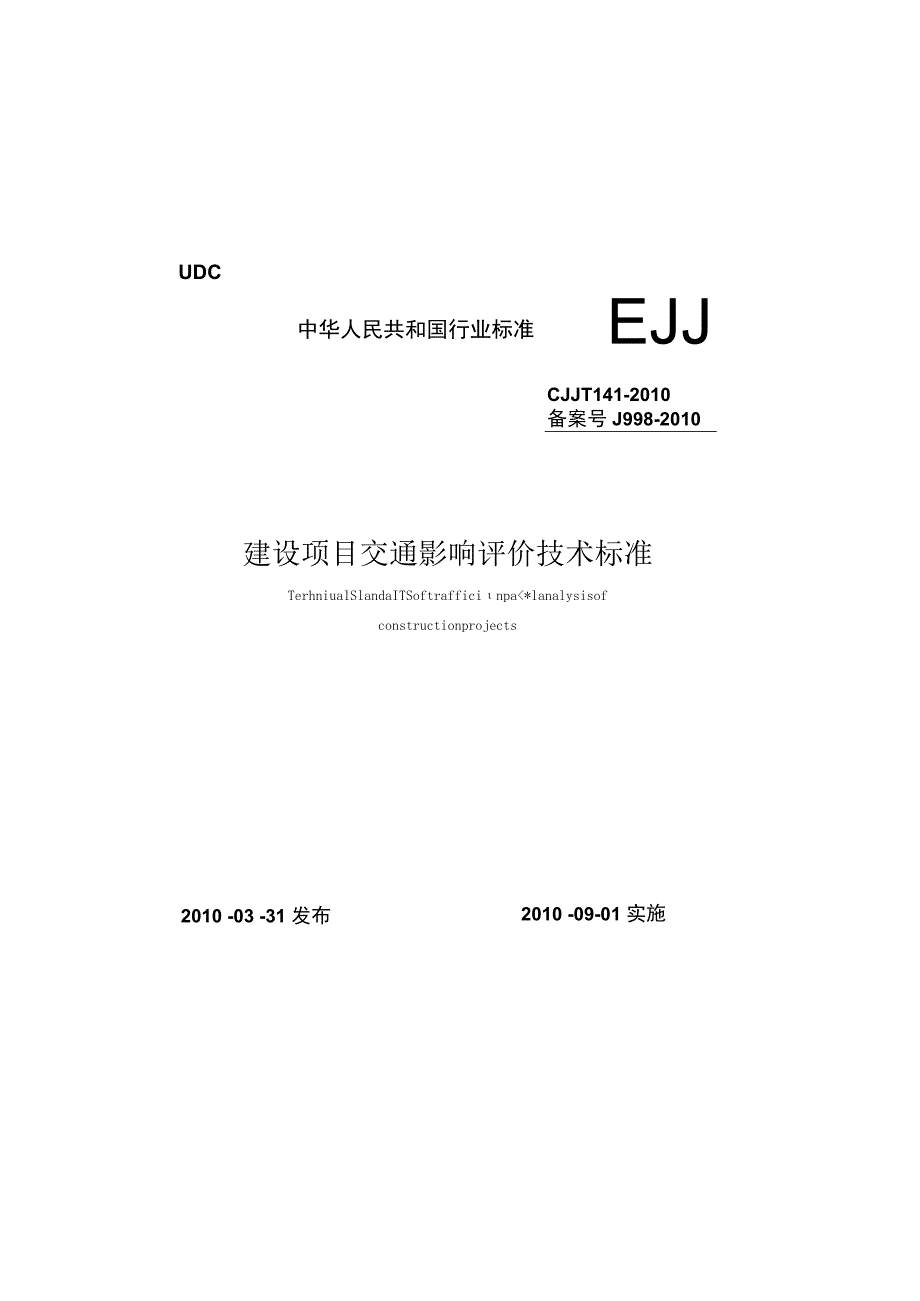 UDC

中华人民共和国行业标准 EJJ

CJJT141-2010
备案号 J998-2010

建设项目交通影响评价技术标准

TerhniualSlandaITSoftraffici ι npa<*lanalysisof

constructionprojects

2010 -03 -31 发布

2010 -09-01 实施